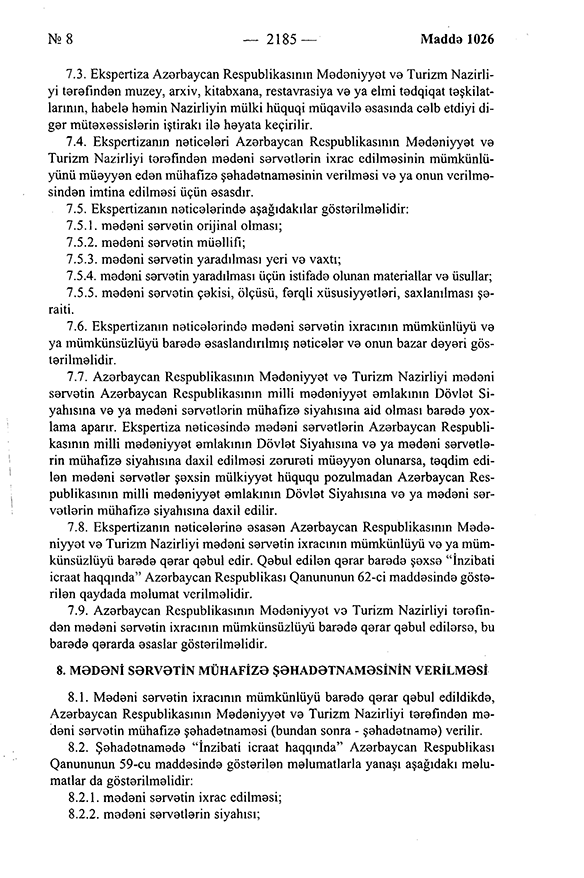 № 8 — 2185 — Maddə 1026

7.3. Ekspertiza Azərbaycan Respublikasının Mədəniyyət və Turizm Nazirliyi tərəfindən muzey, arxiv, kitabxana, restavrasiya və ya elmi tədqiqat təşkilatlarının, habelə həmin Nazirliyin mülki hüquqi müqavilə əsasında cəlb etdiyi digər mütəxəssislərin iştirakı ilə həyata keçirilir.

7.4. Ekspertizanın nəticələri Azərbaycan Respublikasının Mədəniyyət və Turizm Nazirliyi tərəfindən mədəni sərvətlərin ixrac edilməsinin mümkünlüyünü müəyyən edən mühafizə şəhadətnaməsinin verilməsi və ya onun verilməsindən imtina edilməsi üçün əsasdır.

7.5. Ekspertizanın nəticələrində aşağıdakılar göstərilməlidir:

7.5.1. mədəni sərvətin orijinal olması;

7.5.2. mədəni sərvətin müəllifi;

7.5.3. mədəni sərvətin yaradılması yeri və vaxtı;

7.5.4. mədəni sərvətin yaradılması üçün istifadə olunan materiallar və üsullar;

7.5.5. mədəni sərvətin çəkisi, ölçüsü, fərqli xüsusiyyətləri, saxlanılması şəraiti.

7.6. Ekspertizanın nəticələrində mədəni sərvətin ixracının mümkünlüyü və ya mümkünsüzlüyü barədə əsaslandırılmış nəticələr və onun bazar dəyəri göstərilməlidir.

7.7. Azərbaycan Respublikasının Mədəniyyət və Turizm Nazirliyi mədəni sərvətin Azərbaycan Respublikasının milli mədəniyyət əmlakının Dövlət Siyahısına və ya mədəni sərvətlərin mühafizə siyahısına aid olması barədə yoxlama aparır. Ekspertiza nəticəsində mədəni sərvətlərin Azərbaycan Respublikasının milli mədəniyyət əmlakının Dövlət Siyahısına və ya mədəni sərvətlərin mühafizə siyahısına daxil edilməsi zərurəti müəyyən olunarsa, təqdim edilən mədəni sərvətlər şəxsin mülkiyyət hüququ pozulmadan Azərbaycan Respublikasının milli mədəniyyət əmlakının Dövlət Siyahısına və ya mədəni sərvətlərin mühafizə siyahısına daxil edilir.

7.8. Ekspertizanın nəticələrinə əsasən Azərbaycan Respublikasının Mədəniyyət və Turizm Nazirliyi mədəni sərvətin ixracının mümkünlüyü və ya mümkünsüzlüyü barədə qərar qəbul edir. Qəbul edilən qərar barədə şəxsə "İnzibati icraat haqqında" Azərbaycan Respublikası Qanununun 62-ci maddəsində göstərilən qaydada məlumat verilməlidir.

7.9. Azərbaycan Respublikasının Mədəniyyət və Turizm Nazirliyi tərəfindən mədəni sərvətin ixracının mümkünsüzlüyü barədə qərar qəbul edilərsə, bu barədə qərarda əsaslar göstərilməlidir.

8. MƏDƏNİ SƏRVƏTİN MÜHAFİZƏ ŞƏHADƏTNAMƏSİNİN VERİLMƏSİ

8.1. Mədəni sərvətin ixracının mümkünlüyü barədə qərar qəbul edildikdə, Azərbaycan Respublikasının Mədəniyyət və Turizm Nazirliyi tərəfindən mədəni sərvətin mühafizə şəhadətnaməsi (bundan sonra - şəhadətnamə) verilir.

8.2. Şəhadətnamədə "İnzibati icraat haqqında" Azərbaycan Respublikası Qanununun 59-cu maddəsində göstərilən məlumatlarla yanaşı aşağıdakı məlumatlar da göstərilməlidir:

8.2.1. mədəni sərvətin ixrac edilməsi;

8.2.2. mədəni sərvətlərin siyahısı;